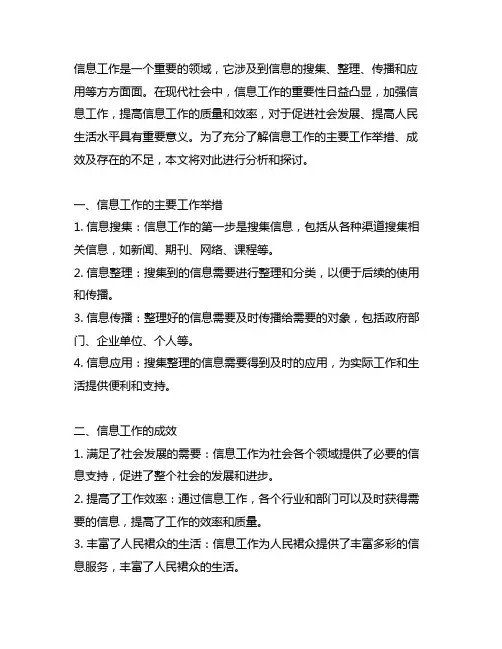 信息工作是一个重要的领域，它涉及到信息的搜集、整理、传播和应用等方方面面。在现代社会中，信息工作的重要性日益凸显，加强信息工作，提高信息工作的质量和效率，对于促进社会发展、提高人民生活水平具有重要意义。为了充分了解信息工作的主要工作举措、成效及存在的不足，本文将对此进行分析和探讨。

一、信息工作的主要工作举措

1. 信息搜集：信息工作的第一步是搜集信息，包括从各种渠道搜集相关信息，如新闻、期刊、网络、课程等。

2. 信息整理：搜集到的信息需要进行整理和分类，以便于后续的使用和传播。

3. 信息传播：整理好的信息需要及时传播给需要的对象，包括政府部门、企业单位、个人等。

4. 信息应用：搜集整理的信息需要得到及时的应用，为实际工作和生活提供便利和支持。

二、信息工作的成效

1. 满足了社会发展的需要：信息工作为社会各个领域提供了必要的信息支持，促进了整个社会的发展和进步。

2. 提高了工作效率：通过信息工作，各个行业和部门可以及时获得需要的信息，提高了工作的效率和质量。

3. 丰富了人民裙众的生活：信息工作为人民裙众提供了丰富多彩的信息服务，丰富了人民裙众的生活。